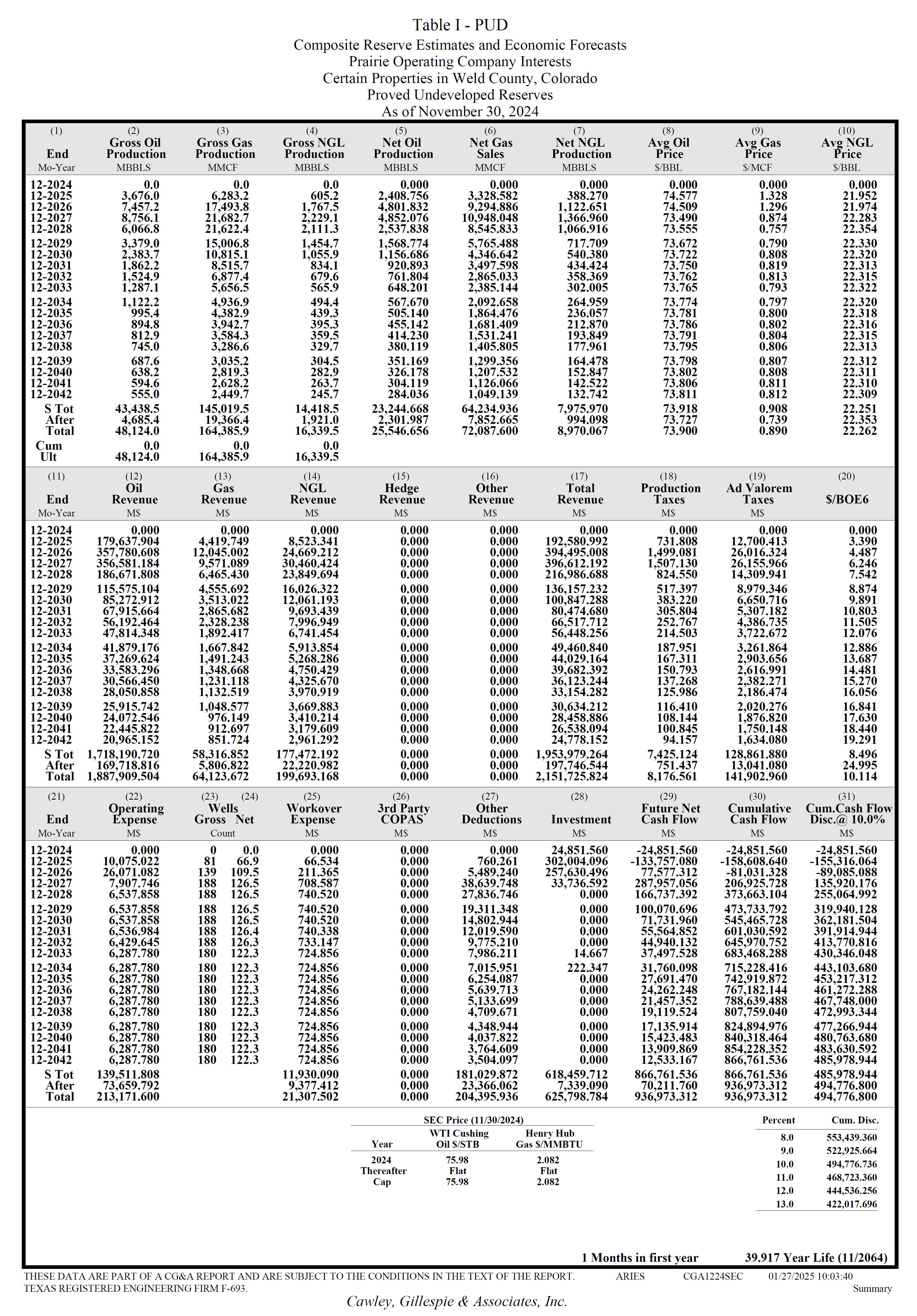 Table I - PUD
Composite Reserve Estimates and Economic Forecasts
Prairie Operating Company Interests
Certain Properties in Weld County, Colorado
Proved Undeveloped Reserves
As of November 30, 2024

| (1) End Mo-Year | (2) Gross Oil Production MBBLS | (3) Gross Gas Production MMCF | (4) Gross NGL Production MBBLS | (5) Net Oil Production MBBLS | (6) Net Gas Sales MMCF | (7) Net NGL Production MBBLS | (8) Avg Oil Price $/BBL | (9) Avg Gas Price $/MCF | (10) Avg NGL Price $/BBL |
|---|---|---|---|---|---|---|---|---|---|
| 12-2024 | 0.0 | 0.0 | 0.0 | 0.000 | 0.000 | 0.000 | 0.000 | 0.000 | 0.000 |
| 12-2025 | 3,676.0 | 6,283.2 | 605.2 | 2,408.756 | 3,328.582 | 388.270 | 74.577 | 1.328 | 21.952 |
| 12-2026 | 7,457.2 | 17,493.8 | 1,767.5 | 4,801.832 | 9,294.886 | 1,122.651 | 74.509 | 1.296 | 21.974 |
| 12-2027 | 8,756.1 | 21,682.7 | 2,229.1 | 4,852.076 | 10,948.048 | 1,366.960 | 73.490 | 0.874 | 22.283 |
| 12-2028 | 6,066.8 | 21,622.4 | 2,111.3 | 2,537.838 | 8,545.833 | 1,066.916 | 73.555 | 0.757 | 22.354 |
| 12-2029 | 3,379.0 | 15,006.8 | 1,454.7 | 1,568.774 | 5,765.488 | 717.709 | 73.672 | 0.790 | 22.330 |
| 12-2030 | 2,383.7 | 10,815.1 | 1,055.9 | 1,156.686 | 4,346.642 | 540.380 | 73.722 | 0.808 | 22.320 |
| 12-2031 | 1,862.2 | 8,515.7 | 834.1 | 920.893 | 3,497.598 | 434.424 | 73.750 | 0.819 | 22.313 |
| 12-2032 | 1,524.9 | 6,877.4 | 679.6 | 761.804 | 2,865.033 | 358.369 | 73.762 | 0.813 | 22.315 |
| 12-2033 | 1,287.1 | 5,656.5 | 565.9 | 648.201 | 2,385.144 | 302.005 | 73.765 | 0.793 | 22.322 |
| 12-2034 | 1,122.2 | 4,936.9 | 494.4 | 567.670 | 2,092.658 | 264.959 | 73.774 | 0.797 | 22.320 |
| 12-2035 | 995.4 | 4,382.9 | 439.3 | 505.140 | 1,864.476 | 236.057 | 73.781 | 0.800 | 22.318 |
| 12-2036 | 894.8 | 3,942.7 | 395.3 | 455.142 | 1,681.409 | 212.870 | 73.786 | 0.802 | 22.316 |
| 12-2037 | 812.9 | 3,584.3 | 359.5 | 414.230 | 1,531.241 | 193.849 | 73.791 | 0.804 | 22.315 |
| 12-2038 | 745.0 | 3,286.6 | 329.7 | 380.119 | 1,405.805 | 177.961 | 73.795 | 0.806 | 22.313 |
| 12-2039 | 687.6 | 3,035.2 | 304.5 | 351.169 | 1,299.356 | 164.478 | 73.798 | 0.807 | 22.312 |
| 12-2040 | 638.2 | 2,819.3 | 282.9 | 326.178 | 1,207.532 | 152.847 | 73.802 | 0.808 | 22.311 |
| 12-2041 | 594.6 | 2,628.2 | 263.7 | 304.119 | 1,126.066 | 142.522 | 73.806 | 0.811 | 22.310 |
| 12-2042 | 555.0 | 2,449.7 | 245.7 | 284.036 | 1,049.139 | 132.742 | 73.811 | 0.812 | 22.309 |
| S Tot | 43,438.5 | 145,019.5 | 14,418.5 | 23,244.668 | 64,234.936 | 7,975.970 | 73.918 | 0.908 | 22.251 |
| After | 4,685.4 | 19,366.4 | 1,921.0 | 2,301.987 | 7,852.665 | 994.098 | 73.727 | 0.739 | 22.353 |
| Total | 48,124.0 | 164,385.9 | 16,339.5 | 25,546.656 | 72,087.600 | 8,970.067 | 73.900 | 0.890 | 22.262 |
| Cum | 0.0 | 0.0 | 0.0 | | | | | | |
| Ult | 48,124.0 | 164,385.9 | 16,339.5 | | | | | | |

| (11) End Mo-Year | (12) Oil Revenue M$ | (13) Gas Revenue M$ | (14) NGL Revenue M$ | (15) Hedge Revenue M$ | (16) Other Revenue M$ | (17) Total Revenue M$ | (18) Production Taxes M$ | (19) Ad Valorem Taxes M$ | (20) $/BOE6 |
|---|---|---|---|---|---|---|---|---|---|
| 12-2024 | 0.000 | 0.000 | 0.000 | 0.000 | 0.000 | 0.000 | 0.000 | 0.000 | 0.000 |
| 12-2025 | 179,637.904 | 4,419.749 | 8,523.341 | 0.000 | 0.000 | 192,580.992 | 731.808 | 12,700.413 | 3.390 |
| 12-2026 | 357,780.608 | 12,045.002 | 24,669.212 | 0.000 | 0.000 | 394,495.008 | 1,499.081 | 26,016.324 | 4.487 |
| 12-2027 | 356,581.184 | 9,571.089 | 30,460.424 | 0.000 | 0.000 | 396,612.192 | 1,507.130 | 26,155.966 | 6.246 |
| 12-2028 | 186,671.808 | 6,465.430 | 23,849.694 | 0.000 | 0.000 | 216,986.688 | 824.550 | 14,309.941 | 7.542 |
| 12-2029 | 115,575.104 | 4,555.692 | 16,026.322 | 0.000 | 0.000 | 136,157.232 | 517.397 | 8,979.346 | 8.874 |
| 12-2030 | 85,272.912 | 3,513.022 | 12,061.193 | 0.000 | 0.000 | 100,847.288 | 383.220 | 6,650.716 | 9.891 |
| 12-2031 | 67,915.664 | 2,865.682 | 9,693.439 | 0.000 | 0.000 | 80,474.680 | 305.804 | 5,307.182 | 10.803 |
| 12-2032 | 56,192.464 | 2,328.238 | 7,996.949 | 0.000 | 0.000 | 66,517.712 | 252.767 | 4,386.735 | 11.505 |
| 12-2033 | 47,814.348 | 1,892.417 | 6,741.454 | 0.000 | 0.000 | 56,448.256 | 214.503 | 3,722.672 | 12.076 |
| 12-2034 | 41,879.176 | 1,667.842 | 5,913.854 | 0.000 | 0.000 | 49,460.840 | 187.951 | 3,261.864 | 12.886 |
| 12-2035 | 37,269.624 | 1,491.243 | 5,268.286 | 0.000 | 0.000 | 44,029.164 | 167.311 | 2,903.656 | 13.687 |
| 12-2036 | 33,583.296 | 1,348.668 | 4,750.429 | 0.000 | 0.000 | 39,682.392 | 150.793 | 2,616.991 | 14.481 |
| 12-2037 | 30,566.450 | 1,231.118 | 4,325.670 | 0.000 | 0.000 | 36,123.244 | 137.268 | 2,382.271 | 15.270 |
| 12-2038 | 28,050.858 | 1,132.519 | 3,970.919 | 0.000 | 0.000 | 33,154.282 | 125.986 | 2,186.474 | 16.056 |
| 12-2039 | 25,915.742 | 1,048.577 | 3,669.883 | 0.000 | 0.000 | 30,634.212 | 116.410 | 2,020.276 | 16.841 |
| 12-2040 | 24,072.546 | 976.149 | 3,410.214 | 0.000 | 0.000 | 28,458.886 | 108.144 | 1,876.820 | 17.630 |
| 12-2041 | 22,445.822 | 912.697 | 3,179.609 | 0.000 | 0.000 | 26,538.094 | 100.845 | 1,750.148 | 18.440 |
| 12-2042 | 20,965.152 | 851.724 | 2,961.292 | 0.000 | 0.000 | 24,778.152 | 94.157 | 1,634.080 | 19.291 |
| S Tot | 1,718,190.720 | 58,316.852 | 177,472.192 | 0.000 | 0.000 | 1,953,979.264 | 7,425.124 | 128,861.880 | 8.496 |
| After | 169,718.816 | 5,806.822 | 22,220.982 | 0.000 | 0.000 | 197,746.544 | 751.437 | 13,041.080 | 24.995 |
| Total | 1,887,909.504 | 64,123.672 | 199,693.168 | 0.000 | 0.000 | 2,151,725.824 | 8,176.561 | 141,902.960 | 10.114 |

| (21) End Mo-Year | (22) Operating Expense M$ | (23) Wells Gross Count | (24) Net | (25) Workover Expense M$ | (26) 3rd Party COPAS M$ | (27) Other Deductions M$ | (28) Investment M$ | (29) Future Net Cash Flow M$ | (30) Cumulative Cash Flow M$ | (31) Cum.Cash Flow Disc.@ 10.0% M$ |
|---|---|---|---|---|---|---|---|---|---|---|
| 12-2024 | 0.000 | 0 | 0.0 | 0.000 | 0.000 | 0.000 | 24,851.560 | -24,851.560 | -24,851.560 | -24,851.560 |
| 12-2025 | 10,075.022 | 81 | 66.9 | 66.534 | 0.000 | 760.261 | 302,004.096 | -133,757.080 | -158,608.640 | -155,316.064 |
| 12-2026 | 26,071.082 | 139 | 109.5 | 211.365 | 0.000 | 5,489.240 | 257,630.496 | 77,577.312 | -81,031.328 | -89,085.088 |
| 12-2027 | 7,907.746 | 188 | 126.5 | 708.587 | 0.000 | 38,639.748 | 33,736.592 | 287,957.056 | 206,925.728 | 135,920.176 |
| 12-2028 | 6,537.858 | 188 | 126.5 | 740.520 | 0.000 | 27,836.746 | 0.000 | 166,737.392 | 373,663.104 | 255,064.992 |
| 12-2029 | 6,537.858 | 188 | 126.5 | 740.520 | 0.000 | 19,311.348 | 0.000 | 100,070.696 | 473,733.792 | 319,940.128 |
| 12-2030 | 6,537.858 | 188 | 126.5 | 740.520 | 0.000 | 14,802.944 | 0.000 | 71,731.960 | 545,465.728 | 362,181.504 |
| 12-2031 | 6,536.984 | 188 | 126.4 | 740.338 | 0.000 | 12,019.590 | 0.000 | 55,564.852 | 601,030.592 | 391,914.944 |
| 12-2032 | 6,429.645 | 188 | 126.3 | 733.147 | 0.000 | 9,775.210 | 0.000 | 44,940.132 | 645,970.752 | 413,770.816 |
| 12-2033 | 6,287.780 | 180 | 122.3 | 724.856 | 0.000 | 7,986.211 | 14.667 | 37,497.528 | 683,468.288 | 430,346.048 |
| 12-2034 | 6,287.780 | 180 | 122.3 | 724.856 | 0.000 | 7,015.951 | 222.347 | 31,760.098 | 715,228.416 | 443,103.680 |
| 12-2035 | 6,287.780 | 180 | 122.3 | 724.856 | 0.000 | 6,254.087 | 0.000 | 27,691.470 | 742,919.872 | 453,217.312 |
| 12-2036 | 6,287.780 | 180 | 122.3 | 724.856 | 0.000 | 5,639.713 | 0.000 | 24,262.248 | 767,182.144 | 461,272.288 |
| 12-2037 | 6,287.780 | 180 | 122.3 | 724.856 | 0.000 | 5,133.699 | 0.000 | 21,457.352 | 788,639.488 | 467,748.000 |
| 12-2038 | 6,287.780 | 180 | 122.3 | 724.856 | 0.000 | 4,709.671 | 0.000 | 19,119.524 | 807,759.040 | 472,993.344 |
| 12-2039 | 6,287.780 | 180 | 122.3 | 724.856 | 0.000 | 4,348.944 | 0.000 | 17,135.914 | 824,894.976 | 477,266.944 |
| 12-2040 | 6,287.780 | 180 | 122.3 | 724.856 | 0.000 | 4,037.822 | 0.000 | 15,423.483 | 840,318.464 | 480,763.680 |
| 12-2041 | 6,287.780 | 180 | 122.3 | 724.856 | 0.000 | 3,764.609 | 0.000 | 13,909.869 | 854,228.352 | 483,630.592 |
| 12-2042 | 6,287.780 | 180 | 122.3 | 724.856 | 0.000 | 3,504.097 | 0.000 | 12,533.167 | 866,761.536 | 485,978.944 |
| S Tot | 139,511.808 | | | 11,930.090 | 0.000 | 181,029.872 | 618,459.712 | 866,761.536 | 866,761.536 | 485,978.944 |
| After | 73,659.792 | | | 9,377.412 | 0.000 | 23,366.062 | 7,339.090 | 70,211.760 | 936,973.312 | 494,776.800 |
| Total | 213,171.600 | | | 21,307.502 | 0.000 | 204,395.936 | 625,798.784 | 936,973.312 | 936,973.312 | 494,776.800 |

SEC Price (11/30/2024)

| Year | WTI Cushing Oil $/STB | Henry Hub Gas $/MMBTU |
|---|---|---|
| 2024 | 75.98 | 2.082 |
| Thereafter | Flat | Flat |
| Cap | 75.98 | 2.082 |

| Percent | Cum. Disc. |
|---|---|
| 8.0 | 553,439.360 |
| 9.0 | 522,925.664 |
| 10.0 | 494,776.736 |
| 11.0 | 468,723.360 |
| 12.0 | 444,536.256 |
| 13.0 | 422,017.696 |

1 Months in first year
39.917 Year Life (11/2064)

THESE DATA ARE PART OF A CG&A REPORT AND ARE SUBJECT TO THE CONDITIONS IN THE TEXT OF THE REPORT. ARIES CGA1224SEC 01/27/2025 10:03:40
TEXAS REGISTERED ENGINEERING FIRM F-693. Summary

Cawley, Gillespie & Associates, Inc.